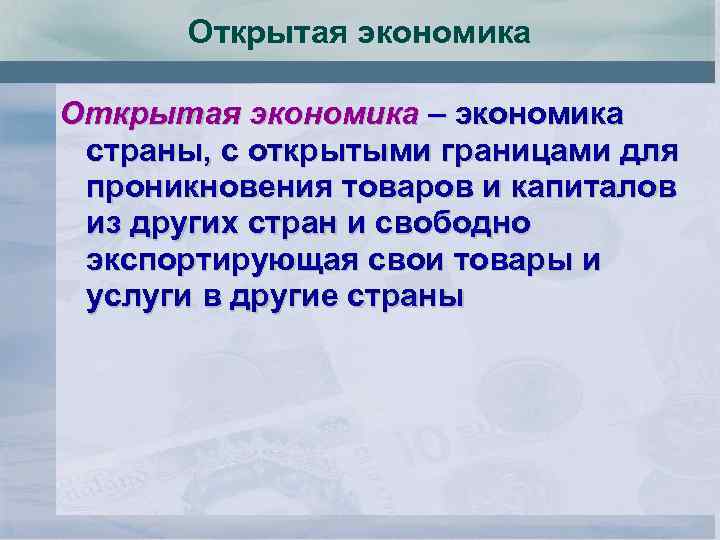 Открытая экономика

Открытая экономика – экономика страны, с открытыми границами для проникновения товаров и капиталов из других стран и свободно экспортирующая свои товары и услуги в другие страны